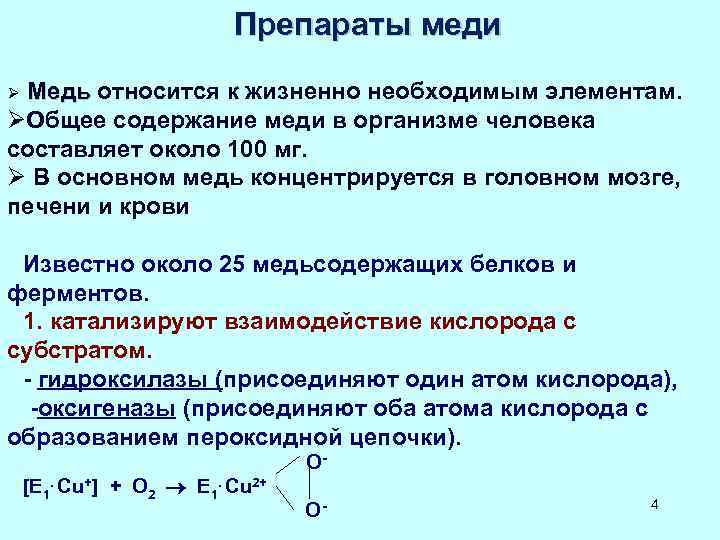 Препараты меди

➢ Медь относится к жизненно необходимым элементам.
➢Общее содержание меди в организме человека составляет около 100 мг.
➢ В основном медь концентрируется в головном мозге, печени и крови

Известно около 25 медьсодержащих белков и ферментов.
1. катализируют взаимодействие кислорода с субстратом.
- гидроксилазы (присоединяют один атом кислорода),
-оксигеназы (присоединяют оба атома кислорода с образованием пероксидной цепочки).

$[E_1 \cdot Cu^+] + O_2 \rightarrow E_1 \cdot Cu^{2+}$ $O^-$ $O^-$

4